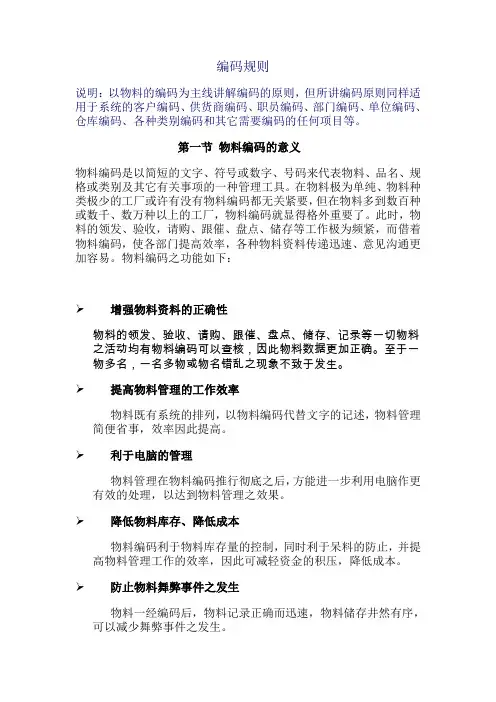 编码规则

说明：以物料的编码为主线讲解编码的原则，但所讲编码原则同样适用于系统的客户编码、供货商编码、职员编码、部门编码、单位编码、仓库编码、各种类别编码和其它需要编码的任何项目等。

第一节 物料编码的意义

物料编码是以简短的文字、符号或数字、号码来代表物料、品名、规格或类别及其它有关事项的一种管理工具。在物料极为单纯、物料种类极少的工厂或许有没有物料编码都无关紧要，但在物料多到数百种或数千、数万种以上的工厂，物料编码就显得格外重要了。此时，物料的领发、验收，请购、跟催、盘点、储存等工作极为频繁，而借着物料编码，使各部门提高效率，各种物料资料传递迅速、意见沟通更加容易。物料编码之功能如下：

➢ 增强物料资料的正确性

物料的领发、验收、请购、跟催、盘点、储存、记录等一切物料之活动均有物料编码可以查核，因此物料数据更加正确。至于一物多名，一名多物或物名错乱之现象不致于发生。

➢ 提高物料管理的工作效率

物料既有系统的排列，以物料编码代替文字的记述，物料管理简便省事，效率因此提高。

➢ 利于电脑的管理

物料管理在物料编码推行彻底之后，方能进一步利用电脑作更有效的处理，以达到物料管理之效果。

➢ 降低物料库存、降低成本

物料编码利于物料库存量的控制，同时利于呆料的防止，并提高物料管理工作的效率，因此可减轻资金的积压，降低成本。

➢ 防止物料舞弊事件之发生

物料一经编码后，物料记录正确而迅速，物料储存井然有序，可以减少舞弊事件之发生。